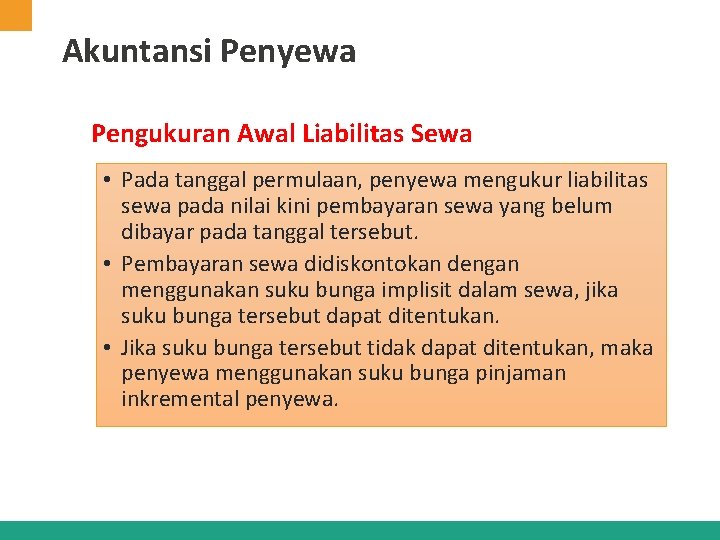 Akuntansi Penyewa

Pengukuran Awal Liabilitas Sewa

• Pada tanggal permulaan, penyewa mengukur liabilitas sewa pada nilai kini pembayaran sewa yang belum dibayar pada tanggal tersebut.
• Pembayaran sewa didiskontokan dengan menggunakan suku bunga implisit dalam sewa, jika suku bunga tersebut dapat ditentukan.
• Jika suku bunga tersebut tidak dapat ditentukan, maka penyewa menggunakan suku bunga pinjaman inkremental penyewa.